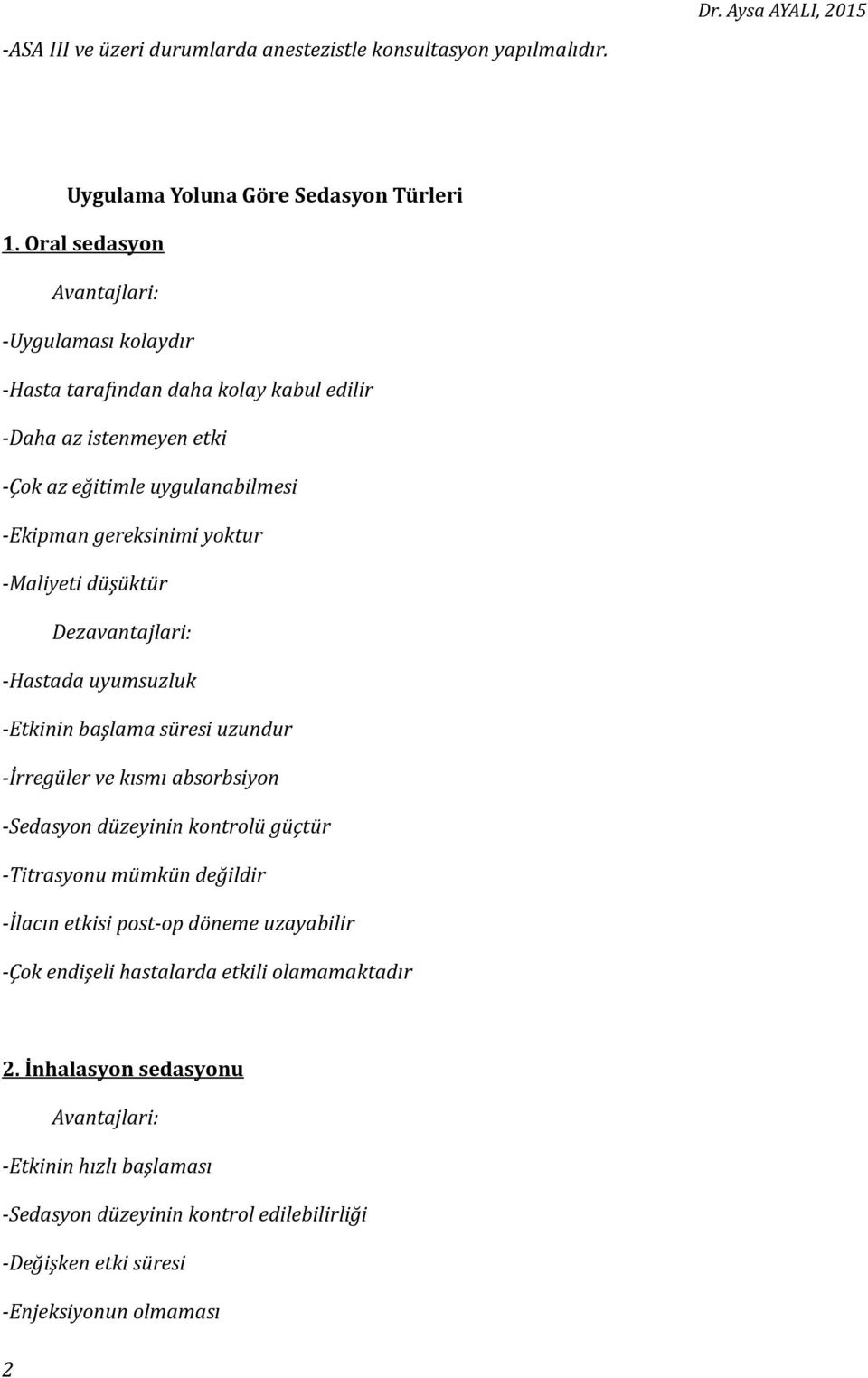 Dr. Aysa AYALI, 2015

-ASA III ve üzeri durumlarda anestezistle konsultasyon yapılmalıdır.

Uygulama Yoluna Göre Sedasyon Türleri

1. Oral sedasyon

Avantajlari:

-Uygulaması kolaydır

-Hasta tarafından daha kolay kabul edilir

-Daha az istenmeyen etki

-Çok az eğitimle uygulanabilmesi

-Ekipman gereksinimi yoktur

-Maliyeti düşüktür

Dezavantajlari:

-Hastada uyumsuzluk

-Etkinin başlama süresi uzundur

-İrregüler ve kısmı absorbsiyon

-Sedasyon düzeyinin kontrolü güçtür

-Titrasyonu mümkün değildir

-İlacın etkisi post-op döneme uzayabilir

-Çok endişeli hastalarda etkili olamamaktadır

2. İnhalasyon sedasyonu

Avantajlari:

-Etkinin hızlı başlaması

-Sedasyon düzeyinin kontrol edilebilirliği

-Değişken etki süresi

-Enjeksiyonun olmaması

2